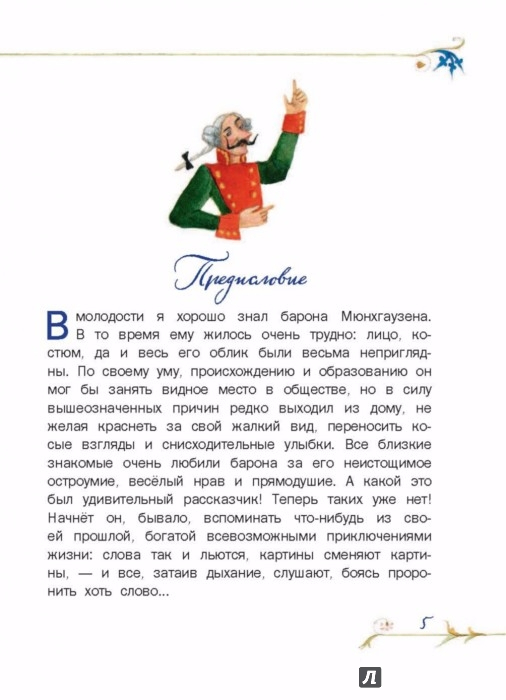 Предисловие

В молодости я хорошо знал барона Мюнхгаузена. В то время ему жилось очень трудно: лицо, костюм, да и весь его облик были весьма неприглядны. По своему уму, происхождению и образованию он мог бы занять видное место в обществе, но в силу вышеозначенных причин редко выходил из дому, не желая краснеть за свой жалкий вид, переносить косые взгляды и снисходительные улыбки. Все близкие знакомые очень любили барона за его неистощимое остроумие, весёлый нрав и прямодушие. А какой это был удивительный рассказчик! Теперь таких уже нет! Начнёт он, бывало, вспоминать что-нибудь из своей прошлой, богатой всевозможными приключениями жизни: слова так и льются, картины сменяют картины, — и все, затаив дыхание, слушают, боясь проронить хоть слово...

5

Л